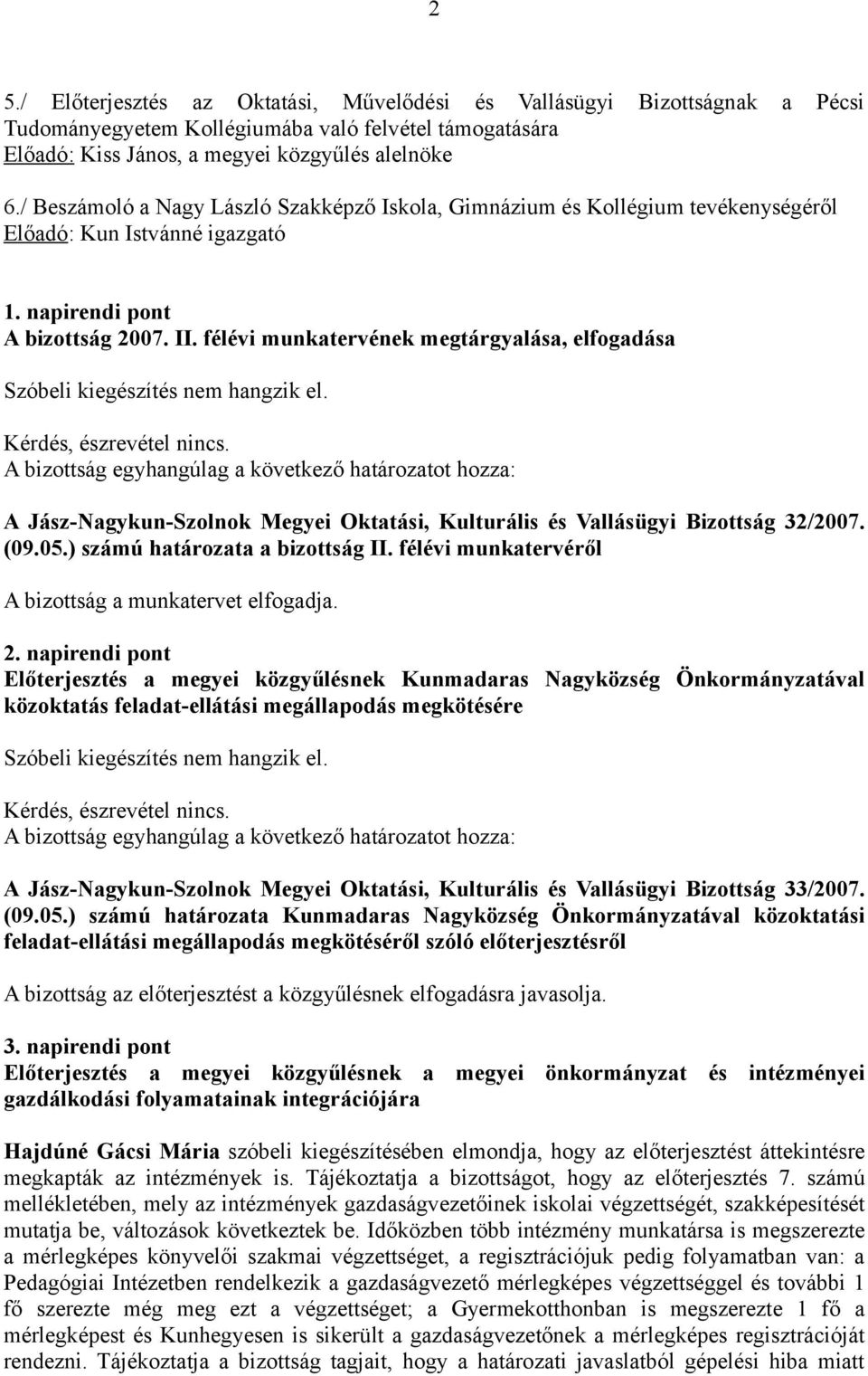 2

5./ Előterjesztés az Oktatási, Művelődési és Vallásügyi Bizottságnak a Pécsi Tudományegyetem Kollégiumába való felvétel támogatására
Előadó: Kiss János, a megyei közgyűlés alelnöke

6./ Beszámoló a Nagy László Szakképző Iskola, Gimnázium és Kollégium tevékenységéről
Előadó: Kun Istvánné igazgató

1. napirendi pont
A bizottság 2007. II. félévi munkatervének megtárgyalása, elfogadása

Szóbeli kiegészítés nem hangzik el.

Kérdés, észrevétel nincs.
A bizottság egyhangúlag a következő határozatot hozza:

A Jász-Nagykun-Szolnok Megyei Oktatási, Kulturális és Vallásügyi Bizottság 32/2007. (09.05.) számú határozata a bizottság II. félévi munkatervéről

A bizottság a munkatervet elfogadja.

2. napirendi pont
Előterjesztés a megyei közgyűlésnek Kunmadaras Nagyközség Önkormányzatával közoktatás feladat-ellátási megállapodás megkötésére

Szóbeli kiegészítés nem hangzik el.

Kérdés, észrevétel nincs.
A bizottság egyhangúlag a következő határozatot hozza:

A Jász-Nagykun-Szolnok Megyei Oktatási, Kulturális és Vallásügyi Bizottság 33/2007. (09.05.) számú határozata Kunmadaras Nagyközség Önkormányzatával közoktatási feladat-ellátási megállapodás megkötéséről szóló előterjesztésről

A bizottság az előterjesztést a közgyűlésnek elfogadásra javasolja.

3. napirendi pont
Előterjesztés a megyei közgyűlésnek a megyei önkormányzat és intézményei gazdálkodási folyamatainak integrációjára

Hajdúné Gácsi Mária szóbeli kiegészítésében elmondja, hogy az előterjesztést áttekintésre megkapták az intézmények is. Tájékoztatja a bizottságot, hogy az előterjesztés 7. számú mellékletében, mely az intézmények gazdaságvezetőinek iskolai végzettségét, szakképesítését mutatja be, változások következtek be. Időközben több intézmény munkatársa is megszerezte a mérlegképes könyvelői szakmai végzettséget, a regisztrációjuk pedig folyamatban van: a Pedagógiai Intézetben rendelkezik a gazdaságvezető mérlegképes végzettséggel és további 1 fő szerezte még meg ezt a végzettséget; a Gyermekotthonban is megszerezte 1 fő a mérlegképest és Kunhegyesen is sikerült a gazdaságvezetőnek a mérlegképes regisztrációját rendezni. Tájékoztatja a bizottság tagjait, hogy a határozati javaslatból gépelési hiba miatt